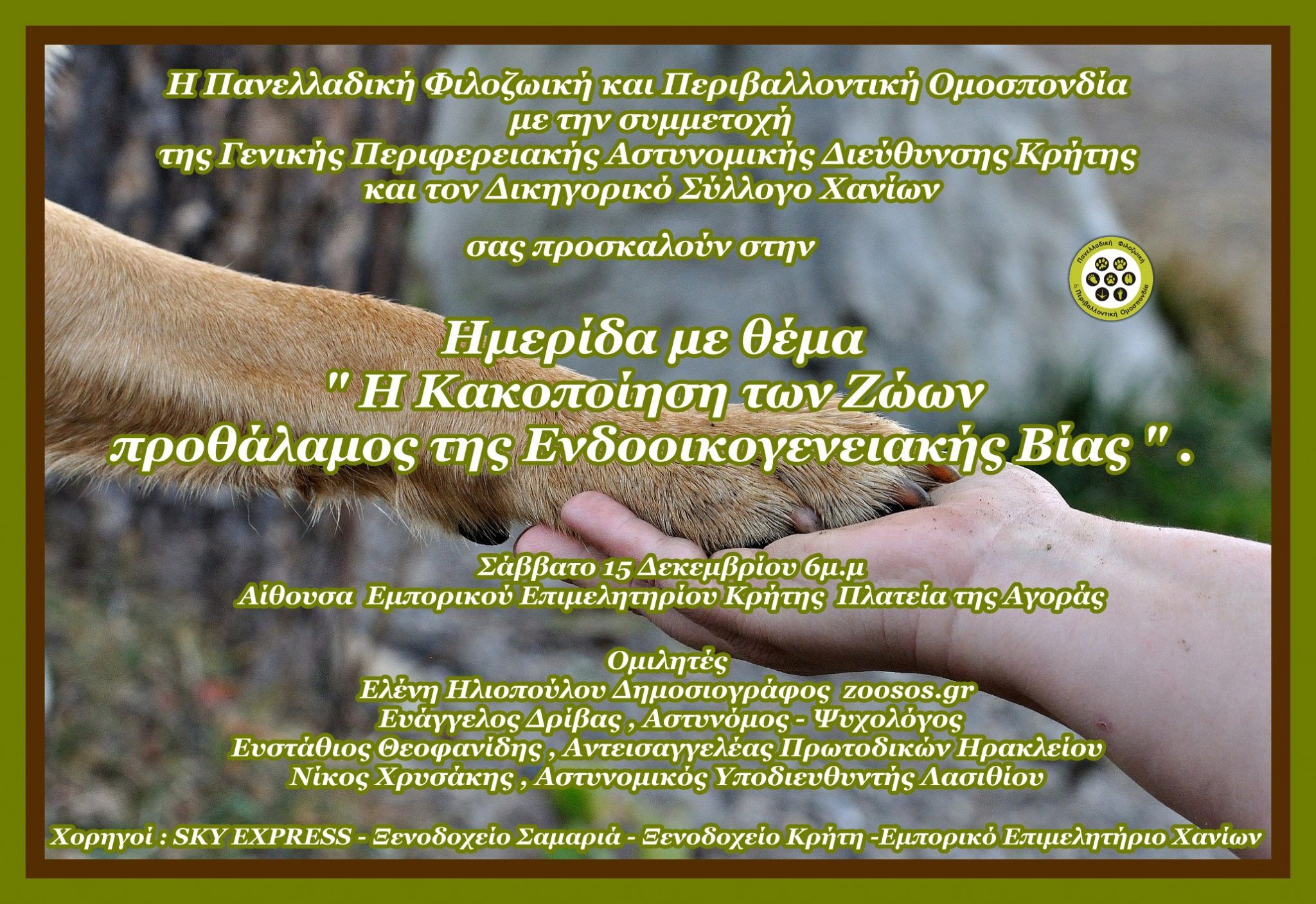 Η Πανελλαδική Φιλοζωική και Περιβαλλοντική Ομοσπονδία
με την συμμετοχή
της Γενικής Περιφερειακής Αστυνομικής Διεύθυνσης Κρήτης
και τον Δικηγορικό Σύλλογο Χανίων

σας προσκαλούν στην

Πανελλαδική Φιλοζωική
& Περιβαλλοντική Ομοσπονδία

Ημερίδα με θέμα
" Η Κακοποίηση των Ζώων
προθάλαμος της Ενδοοικογενειακής Βίας " .

Σάββατο 15 Δεκεμβρίου 6μ.μ
Αίθουσα Εμπορικού Επιμελητηρίου Κρήτης Πλατεία της Αγοράς

Ομιλητές
Ελένη Ηλιοπούλου Δημοσιογράφος zoosos.gr
Ευάγγελος Δρίβας , Αστυνόμος - Ψυχολόγος
Ευστάθιος Θεοφανίδης , Αντεισαγγελέας Πρωτοδικών Ηρακλείου
Νίκος Χρυσάκης , Αστυνομικός Υποδιευθυντής Λασιθίου

Χορηγοί : SKY EXPRESS - Ξενοδοχείο Σαμαριά - Ξενοδοχείο Κρήτη -Εμπορικό Επιμελητήριο Χανίων